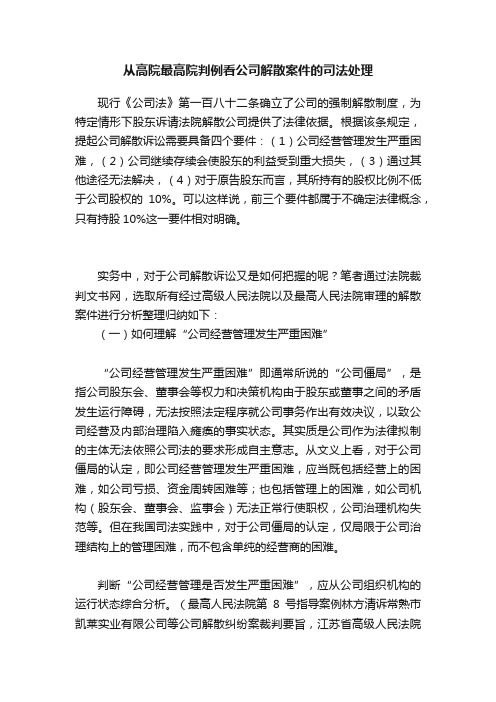 从高院最高院判例看公司解散案件的司法处理

现行《公司法》第一百八十二条确立了公司的强制解散制度，为特定情形下股东诉请法院解散公司提供了法律依据。根据该条规定，提起公司解散诉讼需要具备四个要件：（1）公司经营管理发生严重困难，（2）公司继续存续会使股东的利益受到重大损失，（3）通过其他途径无法解决，（4）对于原告股东而言，其所持有的股权比例不低于公司股权的 10%。可以这样说，前三个要件都属于不确定法律概念，只有持股 10%这一要件相对明确。

实务中，对于公司解散诉讼又是如何把握的呢？笔者通过法院裁判文书网，选取所有经过高级人民法院以及最高人民法院审理的解散案件进行分析整理归纳如下：

（一）如何理解“公司经营管理发生严重困难”

“公司经营管理发生严重困难”即通常所说的“公司僵局”，是指公司股东会、董事会等权力和决策机构由于股东或董事之间的矛盾发生运行障碍，无法按照法定程序就公司事务作出有效决议，以致公司经营及内部治理陷入瘫痪的事实状态。其实质是公司作为法律拟制的主体无法依照公司法的要求形成自主意志。从文义上看，对于公司僵局的认定，即公司经营管理发生严重困难，应当既包括经营上的困难，如公司亏损、资金周转困难等；也包括管理上的困难，如公司机构（股东会、董事会、监事会）无法正常行使职权，公司治理机构失范等。但在我国司法实践中，对于公司僵局的认定，仅局限于公司治理结构上的管理困难，而不包含单纯的经营商的困难。

判断“公司经营管理是否发生严重困难”，应从公司组织机构的运行状态综合分析。（最高人民法院第 8 号指导案例林方清诉常熟市凯莱实业有限公司等公司解散纠纷案裁判要旨，江苏省高级人民法院